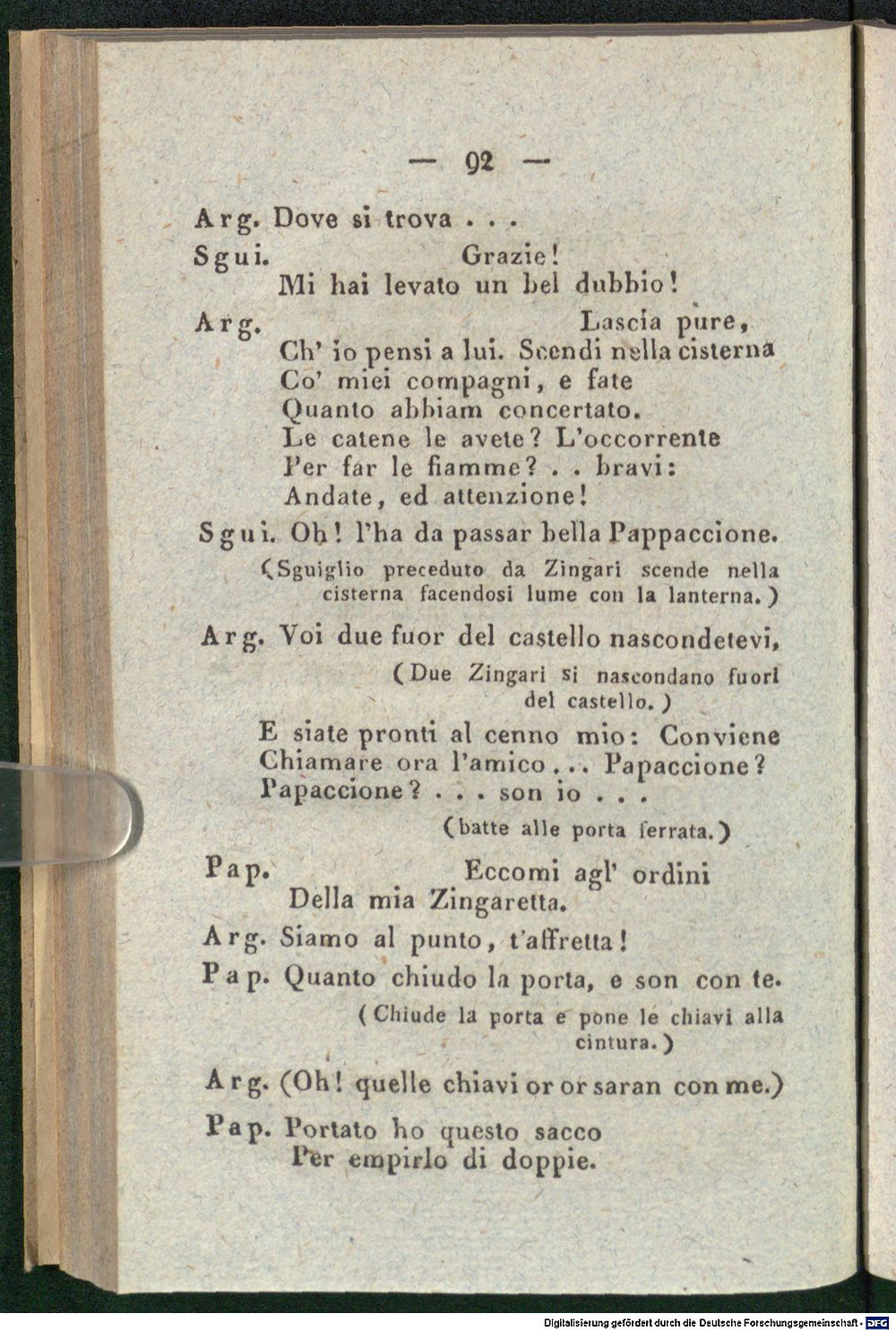 — 92 —

Arg. Dove si trova . . .

Sgui. Grazie!
Mi hai levato un bel dubbio!

Arg. Lascia pure,
Ch' io pensi a lui. Scendi nella cisterna
Co' miei compagni, e fate
Quanto abbiam concertato.
Le catene le avete? L'occorrente
Per far le fiamme? . . bravi:
Andate, ed attenzione!

Sgui. Oh! l'ha da passar bella Pappaccione.

(Sguiglio preceduto da Zingari scende nella cisterna facendosi lume con la lanterna.)

Arg. Voi due fuor del castello nascondetevi,

(Due Zingari si nascondano fuori del castello.)

E siate pronti al cenno mio: Conviene
Chiamare ora l'amico . . . Papaccione?
Papaccione? . . . son io . . .

(batte alle porta ferrata.)

Pap. Eccomi agl' ordini
Della mia Zingaretta.

Arg. Siamo al punto, t'affretta!

Pap. Quanto chiudo la porta, e son con te.

(Chiude la porta e pone le chiavi alla cintura.)

Arg. (Oh! quelle chiavi or or saran con me.)

Pap. Portato ho questo sacco
Per empirlo di doppie.

Digitalisierung gefördert durch die Deutsche Forschungsgemeinschaft - DFG